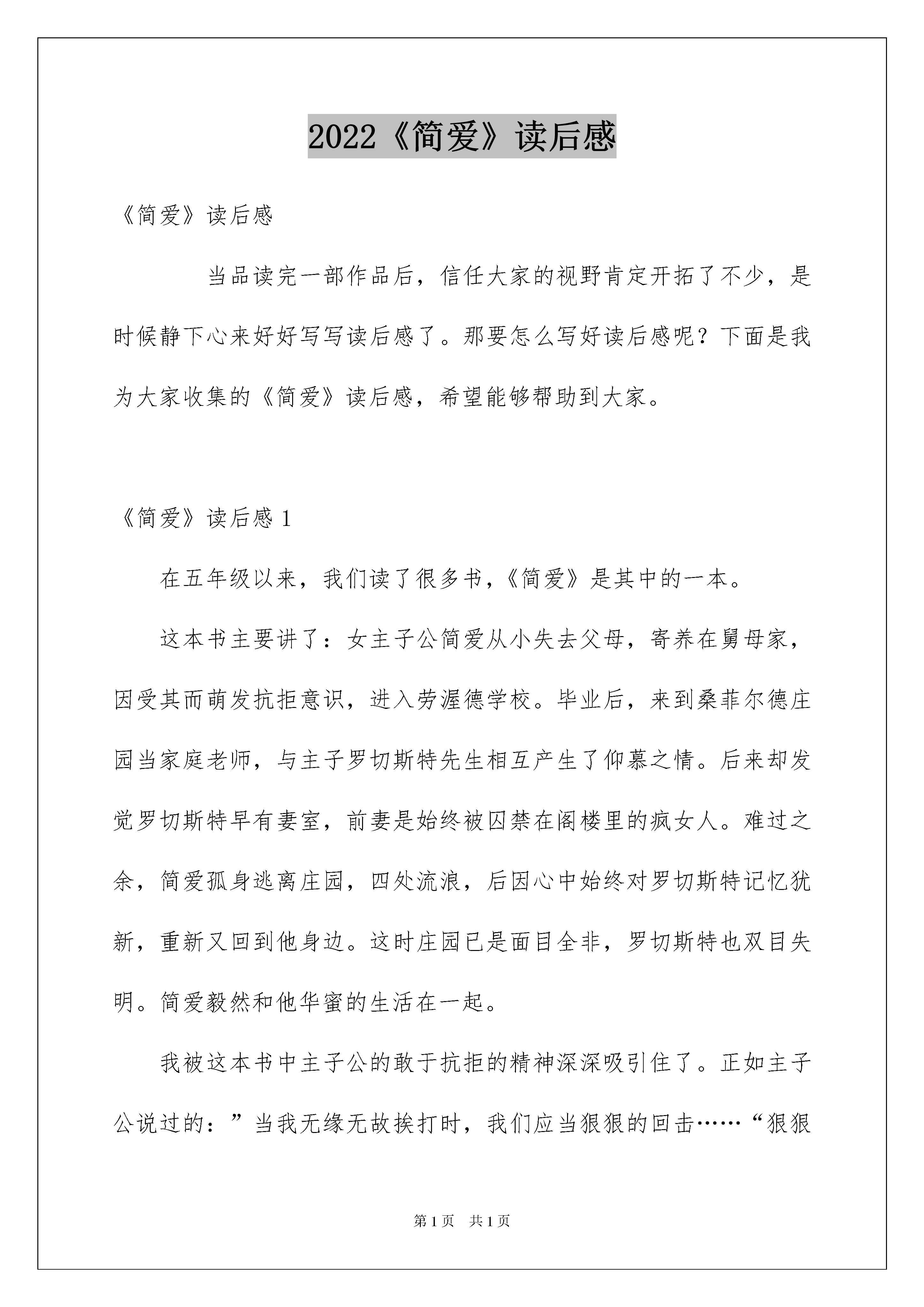 2022《简爱》读后感

《简爱》读后感

当品读完一部作品后，信任大家的视野肯定开拓了不少，是时候静下心来好好写写读后感了。那要怎么写好读后感呢？下面是我为大家收集的《简爱》读后感，希望能够帮助到大家。

《简爱》读后感 1

在五年级以来，我们读了很多书，《简爱》是其中的一本。

这本书主要讲了：女主子公简爱从小失去父母，寄养在舅母家，因受其而萌发抗拒意识，进入劳渥德学校。毕业后，来到桑菲尔德庄园当家庭老师，与主子罗切斯特先生相互产生了仰慕之情。后来却发觉罗切斯特早有妻室，前妻是始终被囚禁在阁楼里的疯女人。难过之余，简爱孤身逃离庄园，四处流浪，后因心中始终对罗切斯特记忆犹新，重新又回到他身边。这时庄园已是面目全非，罗切斯特也双目失明。简爱毅然和他华蜜的生活在一起。

我被这本书中主子公的敢于抗拒的精神深深吸引住了。正如主子公说过的：”当我无缘无故挨打时，我们应当狠狠的回击……“狠狠

第 1 页　共 1 页